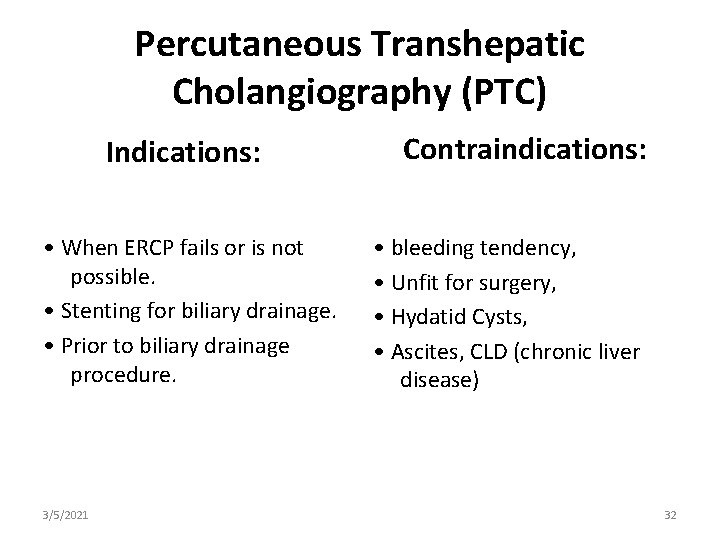 Percutaneous Transhepatic Cholangiography (PTC)

Indications:

• When ERCP fails or is not possible.
• Stenting for biliary drainage.
• Prior to biliary drainage procedure.

Contraindications:

• bleeding tendency,
• Unfit for surgery,
• Hydatid Cysts,
• Ascites, CLD (chronic liver disease)

3/5/2021

32